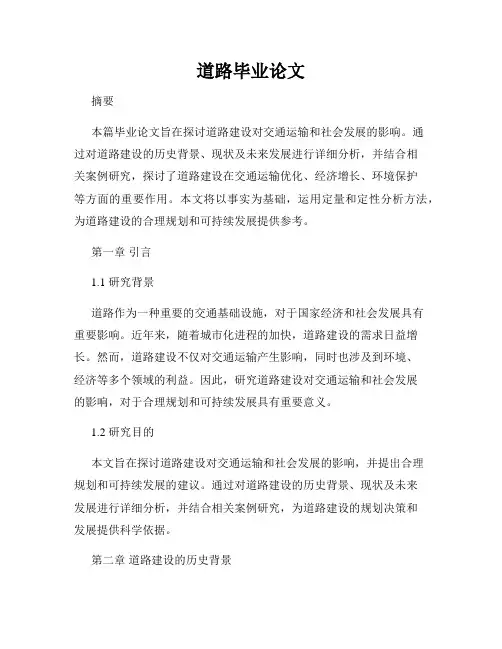 道路毕业论文

摘要

本篇毕业论文旨在探讨道路建设对交通运输和社会发展的影响。通过对道路建设的历史背景、现状及未来发展进行详细分析，并结合相关案例研究，探讨了道路建设在交通运输优化、经济增长、环境保护等方面的重要作用。本文将以事实为基础，运用定量和定性分析方法，为道路建设的合理规划和可持续发展提供参考。

第一章 引言

1.1 研究背景

道路作为一种重要的交通基础设施，对于国家经济和社会发展具有重要影响。近年来，随着城市化进程的加快，道路建设的需求日益增长。然而，道路建设不仅对交通运输产生影响，同时也涉及到环境、经济等多个领域的利益。因此，研究道路建设对交通运输和社会发展的影响，对于合理规划和可持续发展具有重要意义。

1.2 研究目的

本文旨在探讨道路建设对交通运输和社会发展的影响，并提出合理规划和可持续发展的建议。通过对道路建设的历史背景、现状及未来发展进行详细分析，并结合相关案例研究，为道路建设的规划决策和发展提供科学依据。

第二章 道路建设的历史背景